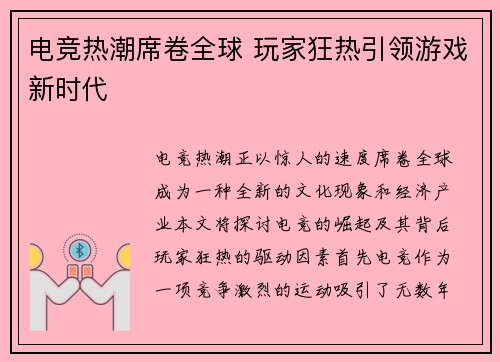 电竞热潮席卷全球 玩家狂热引领游戏新时代

电竞热潮正以惊人的速度席卷全球成为一种全新的文化现象和经济产业本文将探讨电竞的崛起及其背后玩家狂热的驱动因素首先电竞作为一项竞争激烈的运动吸引了无数年